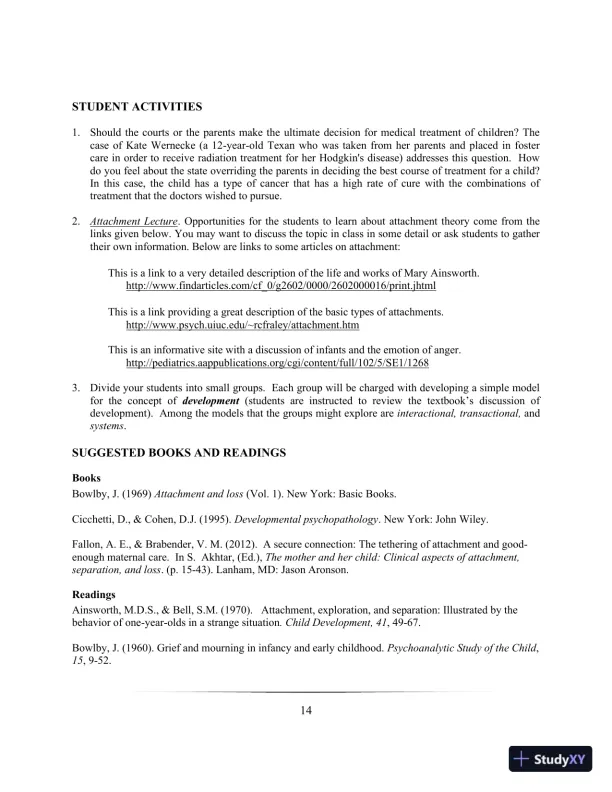 STUDENT ACTIVITIES

1. Should the courts or the parents make the ultimate decision for medical treatment of children? The case of Kate Wernecke (a 12-year-old Texan who was taken from her parents and placed in foster care in order to receive radiation treatment for her Hodgkin's disease) addresses this question. How do you feel about the state overriding the parents in deciding the best course of treatment for a child? In this case, the child has a type of cancer that has a high rate of cure with the combinations of treatment that the doctors wished to pursue.

2. Attachment Lecture. Opportunities for the students to learn about attachment theory come from the links given below. You may want to discuss the topic in class in some detail or ask students to gather their own information. Below are links to some articles on attachment:

This is a link to a very detailed description of the life and works of Mary Ainsworth. http://www.findarticles.com/cf_0/g2602/0000/2602000016/print.jhtml

This is a link providing a great description of the basic types of attachments. http://www.psych.uiuc.edu/~rcfraley/attachment.htm

This is an informative site with a discussion of infants and the emotion of anger. http://pediatrics.aappublications.org/cgi/content/full/102/5/SE1/1268

3. Divide your students into small groups. Each group will be charged with developing a simple model for the concept of development (students are instructed to review the textbook's discussion of development). Among the models that the groups might explore are interactional, transactional, and systems.

SUGGESTED BOOKS AND READINGS

Books
Bowlby, J. (1969) Attachment and loss (Vol. 1). New York: Basic Books.

Cicchetti, D., & Cohen, D.J. (1995). Developmental psychopathology. New York: John Wiley.

Fallon, A. E., & Brabender, V. M. (2012). A secure connection: The tethering of attachment and good-enough maternal care. In S. Akhtar, (Ed.), The mother and her child: Clinical aspects of attachment, separation, and loss. (p. 15-43). Lanham, MD: Jason Aronson.

Readings
Ainsworth, M.D.S., & Bell, S.M. (1970). Attachment, exploration, and separation: Illustrated by the behavior of one-year-olds in a strange situation. Child Development, 41, 49-67.

Bowlby, J. (1960). Grief and mourning in infancy and early childhood. Psychoanalytic Study of the Child, 15, 9-52.

14

StudyXY